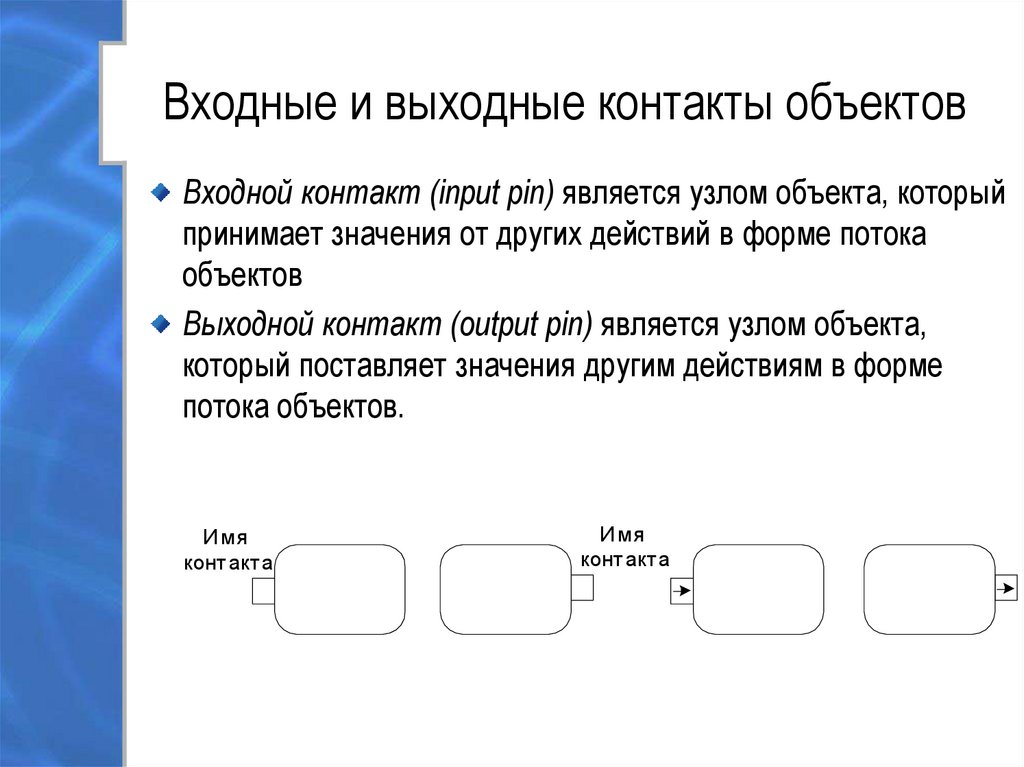 Входные и выходные контакты объектов

Входной контакт (input pin) является узлом объекта, который принимает значения от других действий в форме потока объектов

Выходной контакт (output pin) является узлом объекта, который поставляет значения другим действиям в форме потока объектов.

Имя контакта

Имя контакта